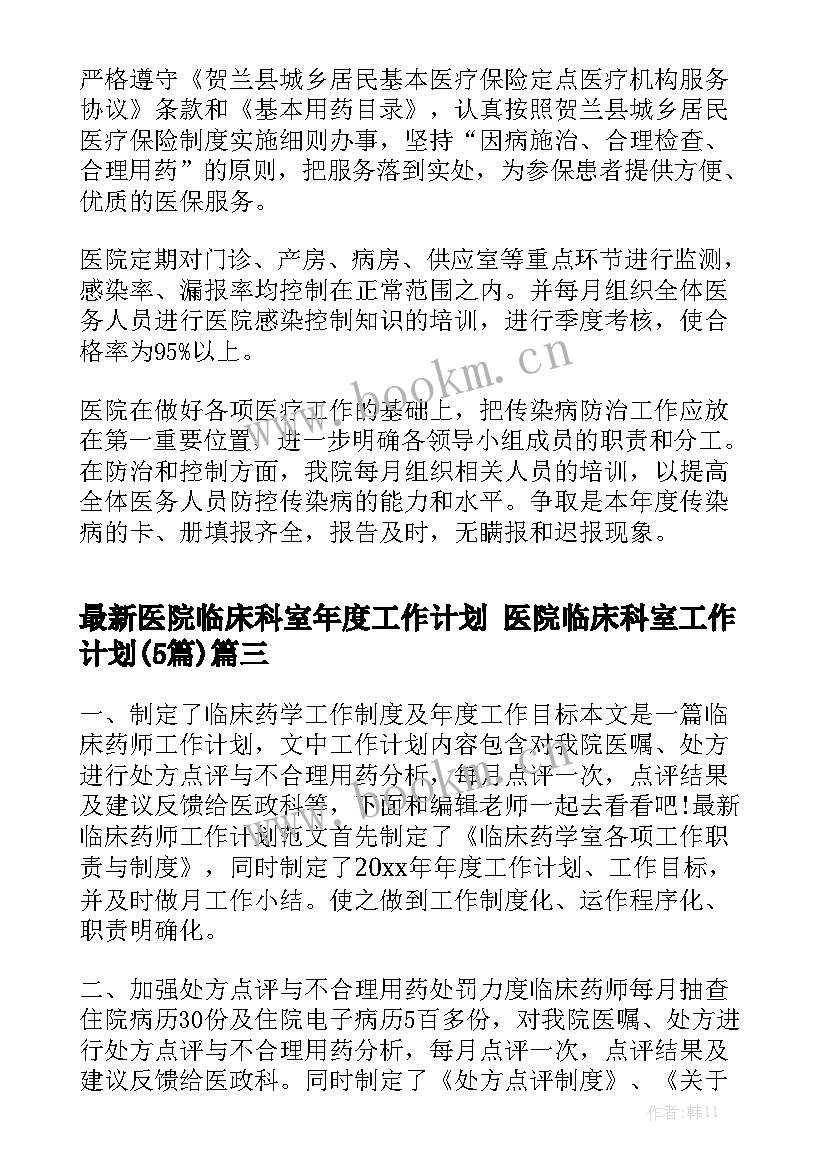 严格遵守《贺兰县城乡居民基本医疗保险定点医疗机构服务协议》条款和《基本用药目录》，认真按照贺兰县城乡居民医疗保险制度实施细则办事，坚持“因病施治、合理检查、合理用药”的原则，把服务落到实处，为参保患者提供方便、优质的医保服务。

医院定期对门诊、产房、病房、供应室等重点环节进行监测，感染率、漏报率均控制在正常范围之内。并每月组织全体医务人员进行医院感染控制知识的培训，进行季度考核，使合格率为95%以上。

医院在做好各项医疗工作的基础上，把传染病防治工作应放在第一重要位置，进一步明确各领导小组成员的职责和分工。在防治和控制方面，我院每月组织相关人员的培训，以提高全体医务人员防控传染病的能力和水平。争取是本年度传染病的卡、册填报齐全，报告及时，无瞒报和迟报现象。

最新医院临床科室年度工作计划 医院临床科室工作计划(5篇)篇三

一、制定了临床药学工作制度及年度工作目标本文是一篇临床药师工作计划，文中工作计划内容包含对我院医嘱、处方进行处方点评与不合理用药分析，每月点评一次，点评结果及建议反馈给医政科等，下面和编辑老师一起去看看吧！最新临床药师工作计划范文首先制定了《临床药学室各项工作职责与制度》，同时制定了20xx年年度工作计划、工作目标，并及时做月工作小结。使之做到工作制度化、运作程序化、职责明确化。

二、加强处方点评与不合理用药处罚力度临床药师每月抽查住院病历30份及住院电子病历5百多份，对我院医嘱、处方进行处方点评与不合理用药分析，每月点评一次，点评结果及建议反馈给医政科。同时制定了《处方点评制度》、《关于

www.bookm.cn

作者：韩11